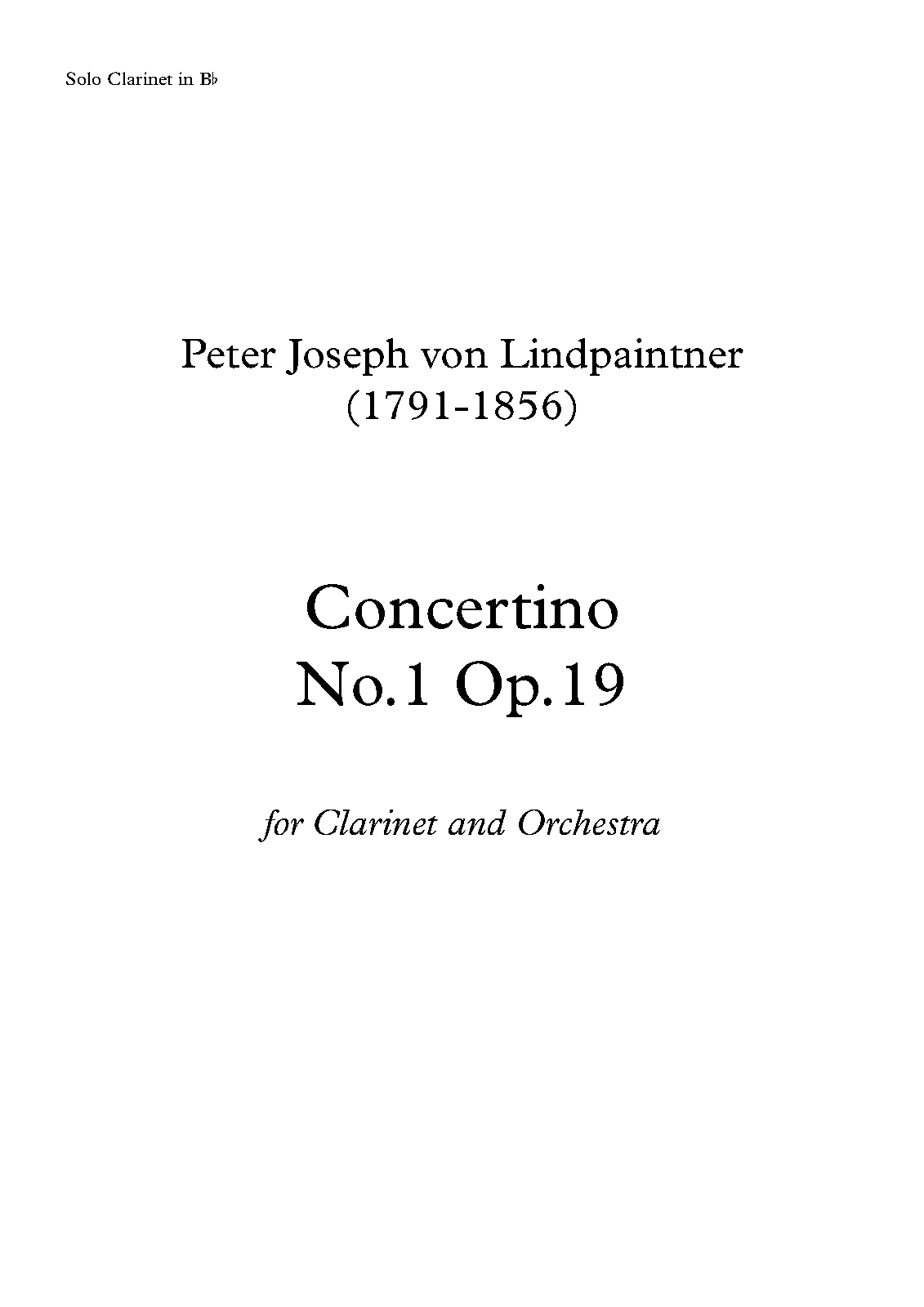 Solo Clarinet in B♭

Peter Joseph von Lindpaintner
(1791-1856)

Concertino
No.1 Op.19

for Clarinet and Orchestra